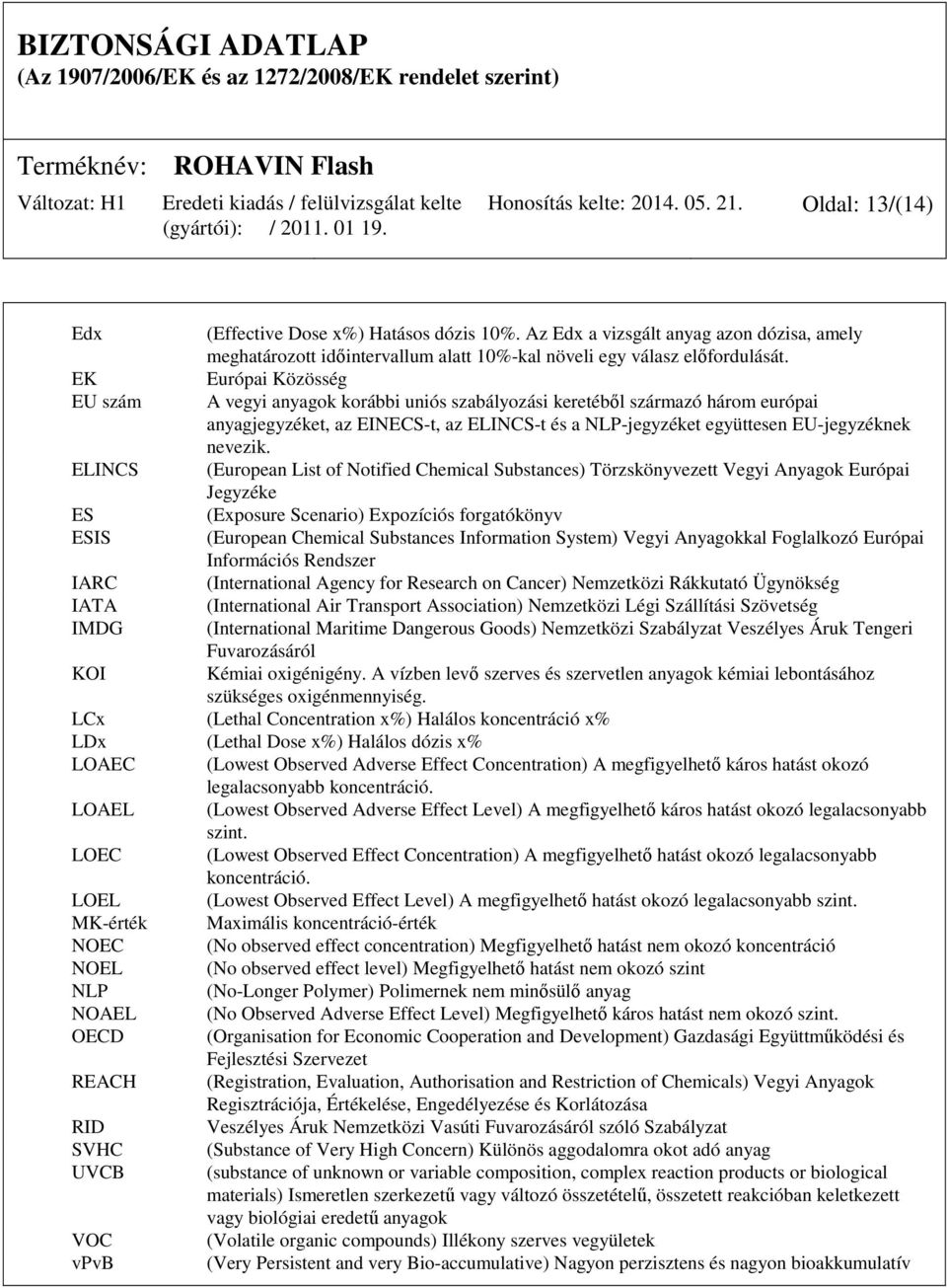 BIZTONSÁGI ADATLAP
(Az 1907/2006/EK és az 1272/2008/EK rendelet szerint)

Terméknév: ROHAVIN Flash
Változat: H1 Eredeti kiadás / felülvizsgálat kelte (gyártói): / 2011. 01 19. Honosítás kelte: 2014. 05. 21. Oldal: 13/(14)

| | |
|---|---|
| Edx | (Effective Dose x%) Hatásos dózis 10%. Az Edx a vizsgált anyag azon dózisa, amely meghatározott időintervallum alatt 10%-kal növeli egy válasz előfordulását. |
| EK | Európai Közösség |
| EU szám | A vegyi anyagok korábbi uniós szabályozási keretéből származó három európai anyagjegyzéket, az EINECS-t, az ELINCS-t és a NLP-jegyzéket együttesen EU-jegyzéknek nevezik. |
| ELINCS | (European List of Notified Chemical Substances) Törzskönyvezett Vegyi Anyagok Európai Jegyzéke |
| ES | (Exposure Scenario) Expozíciós forgatókönyv |
| ESIS | (European Chemical Substances Information System) Vegyi Anyagokkal Foglalkozó Európai Információs Rendszer |
| IARC | (International Agency for Research on Cancer) Nemzetközi Rákkutató Ügynökség |
| IATA | (International Air Transport Association) Nemzetközi Légi Szállítási Szövetség |
| IMDG | (International Maritime Dangerous Goods) Nemzetközi Szabályzat Veszélyes Áruk Tengeri Fuvarozásáról |
| KOI | Kémiai oxigénigény. A vízben levő szerves és szervetlen anyagok kémiai lebontásához szükséges oxigénmennyiség. |
| LCx | (Lethal Concentration x%) Halálos koncentráció x% |
| LDx | (Lethal Dose x%) Halálos dózis x% |
| LOAEC | (Lowest Observed Adverse Effect Concentration) A megfigyelhető káros hatást okozó legalacsonyabb koncentráció. |
| LOAEL | (Lowest Observed Adverse Effect Level) A megfigyelhető káros hatást okozó legalacsonyabb szint. |
| LOEC | (Lowest Observed Effect Concentration) A megfigyelhető hatást okozó legalacsonyabb koncentráció. |
| LOEL | (Lowest Observed Effect Level) A megfigyelhető hatást okozó legalacsonyabb szint. |
| MK-érték | Maximális koncentráció-érték |
| NOEC | (No observed effect concentration) Megfigyelhető hatást nem okozó koncentráció |
| NOEL | (No observed effect level) Megfigyelhető hatást nem okozó szint |
| NLP | (No-Longer Polymer) Polimernek nem minősülő anyag |
| NOAEL | (No Observed Adverse Effect Level) Megfigyelhető káros hatást nem okozó szint. |
| OECD | (Organisation for Economic Cooperation and Development) Gazdasági Együttműködési és Fejlesztési Szervezet |
| REACH | (Registration, Evaluation, Authorisation and Restriction of Chemicals) Vegyi Anyagok Regisztrációja, Értékelése, Engedélyezése és Korlátozása |
| RID | Veszélyes Áruk Nemzetközi Vasúti Fuvarozásáról szóló Szabályzat |
| SVHC | (Substance of Very High Concern) Különös aggodalomra okot adó anyag |
| UVCB | (substance of unknown or variable composition, complex reaction products or biological materials) Ismeretlen szerkezetű vagy változó összetételű, összetett reakcióban keletkezett vagy biológiai eredetű anyagok |
| VOC | (Volatile organic compounds) Illékony szerves vegyületek |
| vPvB | (Very Persistent and very Bio-accumulative) Nagyon perzisztens és nagyon bioakkumulatív |